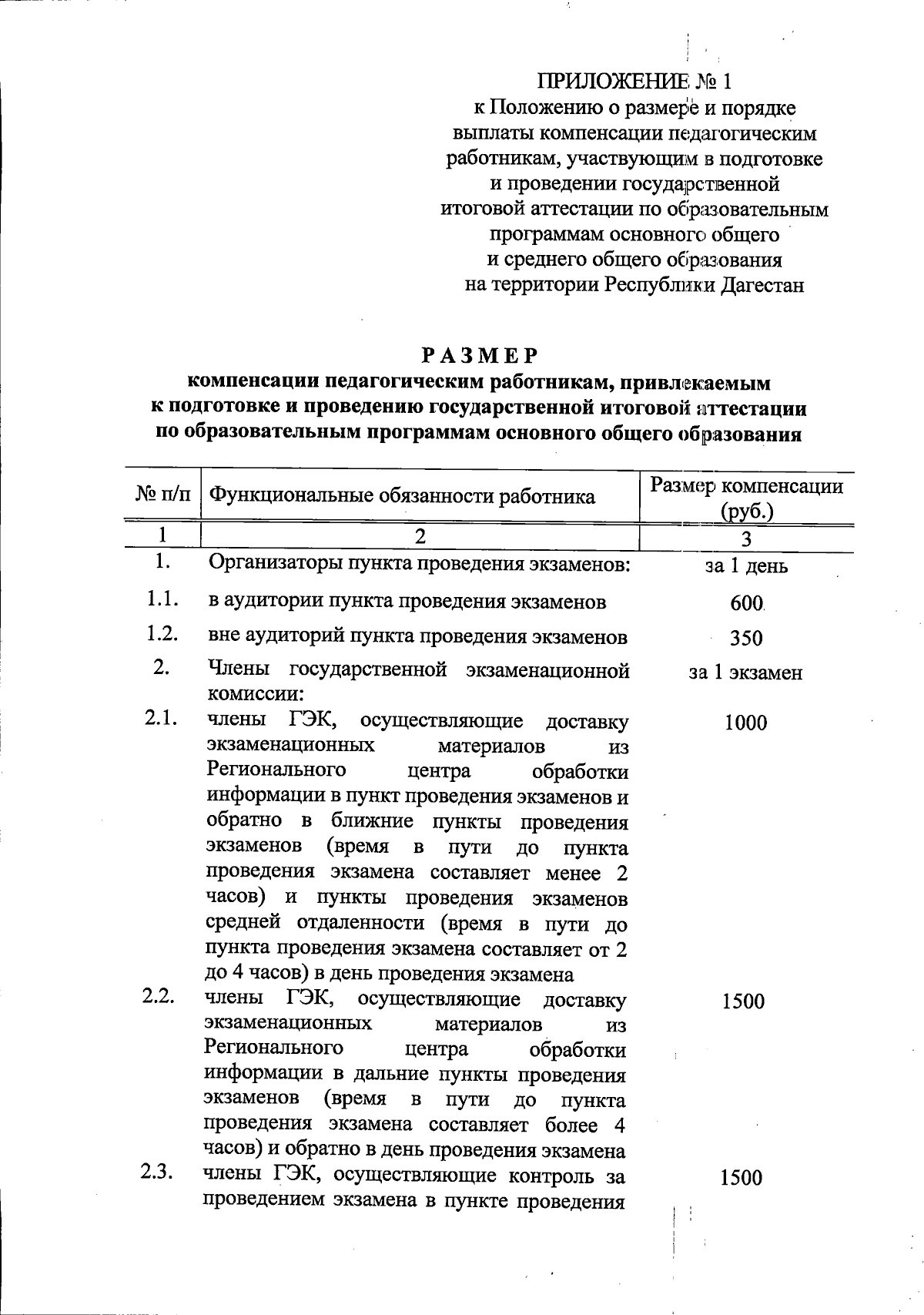 ПРИЛОЖЕНИЕ № 1
к Положению о размере и порядке выплаты компенсации педагогическим работникам, участвующим в подготовке и проведении государственной итоговой аттестации по образовательным программам основного общего и среднего общего образования на территории Республики Дагестан

РАЗМЕР
компенсации педагогическим работникам, привлекаемым к подготовке и проведению государственной итоговой аттестации по образовательным программам основного общего образования

| № п/п | Функциональные обязанности работника | Размер компенсации (руб.) |
|---|---|---|
| 1 | 2 | 3 |
| 1. | Организаторы пункта проведения экзаменов: | за 1 день |
| 1.1. | в аудитории пункта проведения экзаменов | 600 |
| 1.2. | вне аудиторий пункта проведения экзаменов | 350 |
| 2. | Члены государственной экзаменационной комиссии: | за 1 экзамен |
| 2.1. | члены ГЭК, осуществляющие доставку экзаменационных материалов из Регионального центра обработки информации в пункт проведения экзаменов и обратно в ближние пункты проведения экзаменов (время в пути до пункта проведения экзамена составляет менее 2 часов) и пункты проведения экзаменов средней отдаленности (время в пути до пункта проведения экзамена составляет от 2 до 4 часов) в день проведения экзамена | 1000 |
| 2.2. | члены ГЭК, осуществляющие доставку экзаменационных материалов из Регионального центра обработки информации в дальние пункты проведения экзаменов (время в пути до пункта проведения экзамена составляет более 4 часов) и обратно в день проведения экзамена | 1500 |
| 2.3. | члены ГЭК, осуществляющие контроль за проведением экзамена в пункте проведения | 1500 |